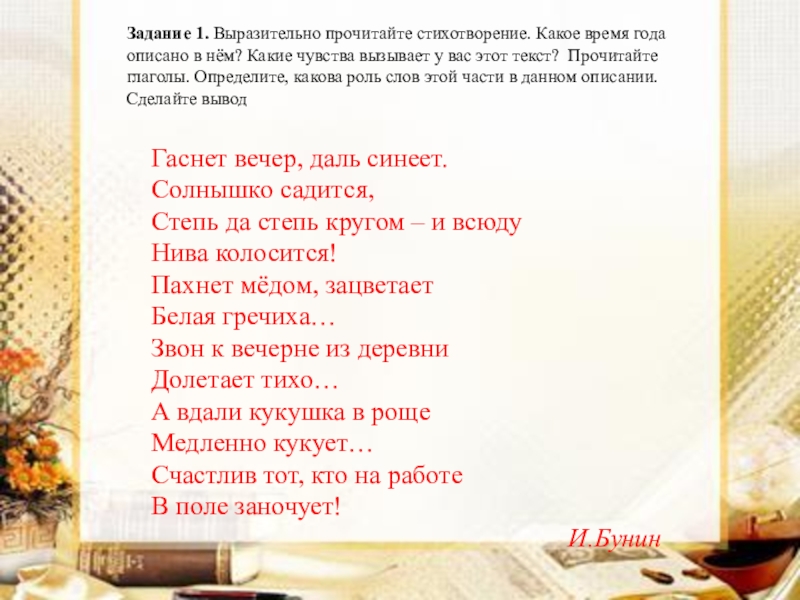 Задание 1. Выразительно прочитайте стихотворение. Какое время года описано в нём? Какие чувства вызывает у вас этот текст? Прочитайте глаголы. Определите, какова роль слов этой части в данном описании. Сделайте вывод

Гаснет вечер, даль синеет.
Солнышко садится,
Степь да степь кругом – и всюду
Нива колосится!
Пахнет мёдом, зацветает
Белая гречиха…
Звон к вечерне из деревни
Долетает тихо…
А вдали кукушка в роще
Медленно кукует…
Счастлив тот, кто на работе
В поле заночует!

И.Бунин